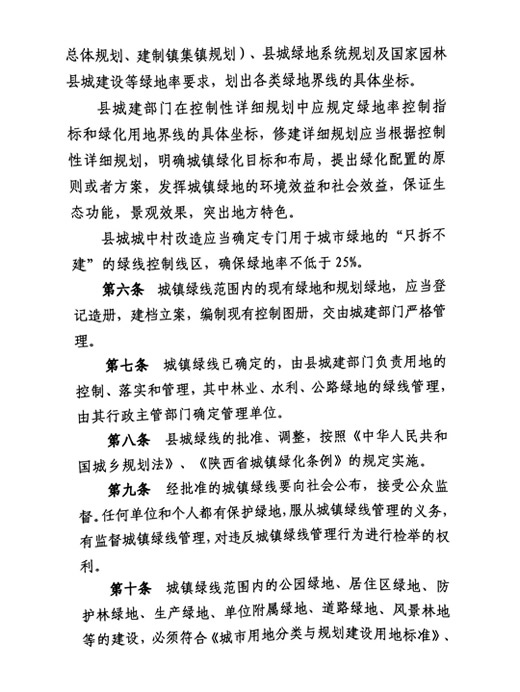 总体规划、建制镇集镇规划）、县城绿地系统规划及国家园林县城建设等绿地率要求，划出各类绿地界线的具体坐标。

县城建部门在控制性详细规划中应规定绿地率控制指标和绿化用地界线的具体坐标，修建详细规划应当根据控制性详细规划，明确城镇绿化目标和布局，提出绿化配置的原则或者方案，发挥城镇绿地的环境效益和社会效益，保证生态功能，景观效果，突出地方特色。

县城城中村改造应当确定专门用于城市绿地的“只拆不建”的绿线控制线区，确保绿地率不低于25%。

第六条　城镇绿线范围内的现有绿地和规划绿地，应当登记造册，建档立案，编制现有控制图册，交由城建部门严格管理。

第七条　城镇绿线已确定的，由县城建部门负责用地的控制、落实和管理，其中林业、水利、公路绿地的绿线管理，由其行政主管部门确定管理单位。

第八条　县城绿线的批准、调整，按照《中华人民共和国城乡规划法》、《陕西省城镇绿化条例》的规定实施。

第九条　经批准的城镇绿线要向社会公布，接受公众监督。任何单位和个人都有保护绿地，服从城镇绿线管理的义务，有监督城镇绿线管理，对违反城镇绿线管理行为进行检举的权利。

第十条　城镇绿线范围内的公园绿地、居住区绿地、防护林绿地、生产绿地、单位附属绿地、道路绿地、风景林地等的建设，必须符合《城市用地分类与规划建设用地标准》、